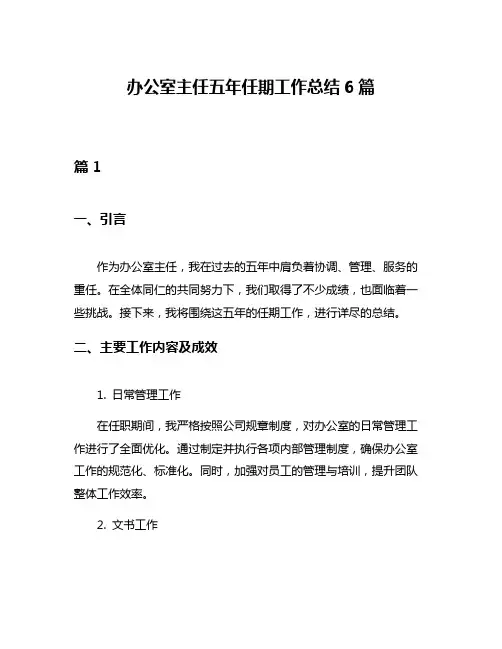 办公室主任五年任期工作总结 6 篇

篇 1

一、引言

作为办公室主任，我在过去的五年中肩负着协调、管理、服务的重任。在全体同仁的共同努力下，我们取得了不少成绩，也面临着一些挑战。接下来，我将围绕这五年的任期工作，进行详尽的总结。

二、主要工作内容及成效

1. 日常管理工作

在任职期间，我严格按照公司规章制度，对办公室的日常管理工作进行了全面优化。通过制定并执行各项内部管理制度，确保办公室工作的规范化、标准化。同时，加强对员工的管理与培训，提升团队整体工作效率。

2. 文书工作